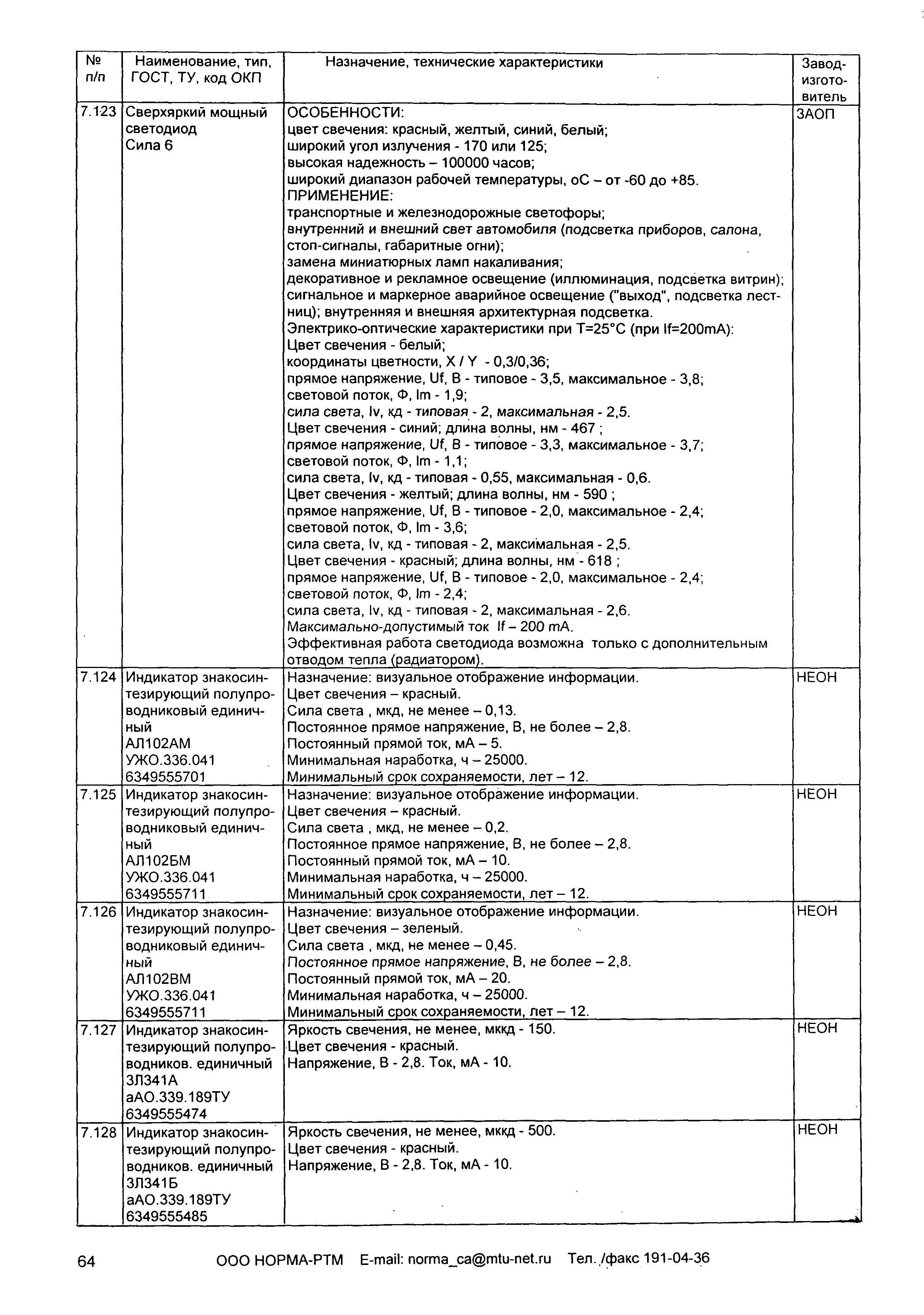 | № п/п | Наименование, тип, ГОСТ, ТУ, код ОКП | Назначение, технические характеристики | Завод-изготовитель |
|---|---|---|---|
| 7.123 | Сверхяркий мощный светодиод Сила 6 | ОСОБЕННОСТИ: цвет свечения: красный, желтый, синий, белый; широкий угол излучения - 170 или 125; высокая надежность – 100000 часов; широкий диапазон рабочей температуры, оС – от -60 до +85. ПРИМЕНЕНИЕ: транспортные и железнодорожные светофоры; внутренний и внешний свет автомобиля (подсветка приборов, салона, стоп-сигналы, габаритные огни); замена миниатюрных ламп накаливания; декоративное и рекламное освещение (иллюминация, подсветка витрин); сигнальное и маркерное аварийное освещение ("выход", подсветка лестниц); внутренняя и внешняя архитектурная подсветка. Электрико-оптические характеристики при T=25°C (при If=200mA): Цвет свечения - белый; координаты цветности, X / Y - 0,3/0,36; прямое напряжение, Uf, В - типовое - 3,5, максимальное - 3,8; световой поток, Ф, lm - 1,9; сила света, Iv, кд - типовая - 2, максимальная - 2,5. Цвет свечения - синий; длина волны, нм - 467 ; прямое напряжение, Uf, В - типовое - 3,3, максимальное - 3,7; световой поток, Ф, lm - 1,1; сила света, Iv, кд - типовая - 0,55, максимальная - 0,6. Цвет свечения - желтый; длина волны, нм - 590 ; прямое напряжение, Uf, В - типовое - 2,0, максимальное - 2,4; световой поток, Ф, lm - 3,6; сила света, Iv, кд - типовая - 2, максимальная - 2,5. Цвет свечения - красный; длина волны, нм - 618 ; прямое напряжение, Uf, В - типовое - 2,0, максимальное - 2,4; световой поток, Ф, lm - 2,4; сила света, Iv, кд - типовая - 2, максимальная - 2,6. Максимально-допустимый ток If – 200 mA. Эффективная работа светодиода возможна только с дополнительным отводом тепла (радиатором). | ЗАОП |
| 7.124 | Индикатор знакосинтезирующий полупроводниковый единичный АЛ102АМ УЖО.336.041 6349555701 | Назначение: визуальное отображение информации. Цвет свечения – красный. Сила света , мкд, не менее – 0,13. Постоянное прямое напряжение, В, не более – 2,8. Постоянный прямой ток, мА – 5. Минимальная наработка, ч – 25000. Минимальный срок сохраняемости, лет – 12. | НЕОН |
| 7.125 | Индикатор знакосинтезирующий полупроводниковый единичный АЛ102БМ УЖО.336.041 6349555711 | Назначение: визуальное отображение информации. Цвет свечения – красный. Сила света , мкд, не менее – 0,2. Постоянное прямое напряжение, В, не более – 2,8. Постоянный прямой ток, мА – 10. Минимальная наработка, ч – 25000. Минимальный срок сохраняемости, лет – 12. | НЕОН |
| 7.126 | Индикатор знакосинтезирующий полупроводниковый единичный АЛ102ВМ УЖО.336.041 6349555711 | Назначение: визуальное отображение информации. Цвет свечения – зеленый. Сила света , мкд, не менее – 0,45. Постоянное прямое напряжение, В, не более – 2,8. Постоянный прямой ток, мА – 20. Минимальная наработка, ч – 25000. Минимальный срок сохраняемости, лет – 12. | НЕОН |
| 7.127 | Индикатор знакосинтезирующий полупроводников. единичный 3Л341А аАО.339.189ТУ 6349555474 | Яркость свечения, не менее, мккд - 150. Цвет свечения - красный. Напряжение, В - 2,8. Ток, мА - 10. | НЕОН |
| 7.128 | Индикатор знакосинтезирующий полупроводников. единичный 3Л341Б аАО.339.189ТУ 6349555485 | Яркость свечения, не менее, мккд - 500. Цвет свечения - красный. Напряжение, В - 2,8. Ток, мА - 10. | НЕОН |

64 ООО НОРМА-РТМ E-mail: norma_ca@mtu-net.ru Тел. /факс 191-04-36